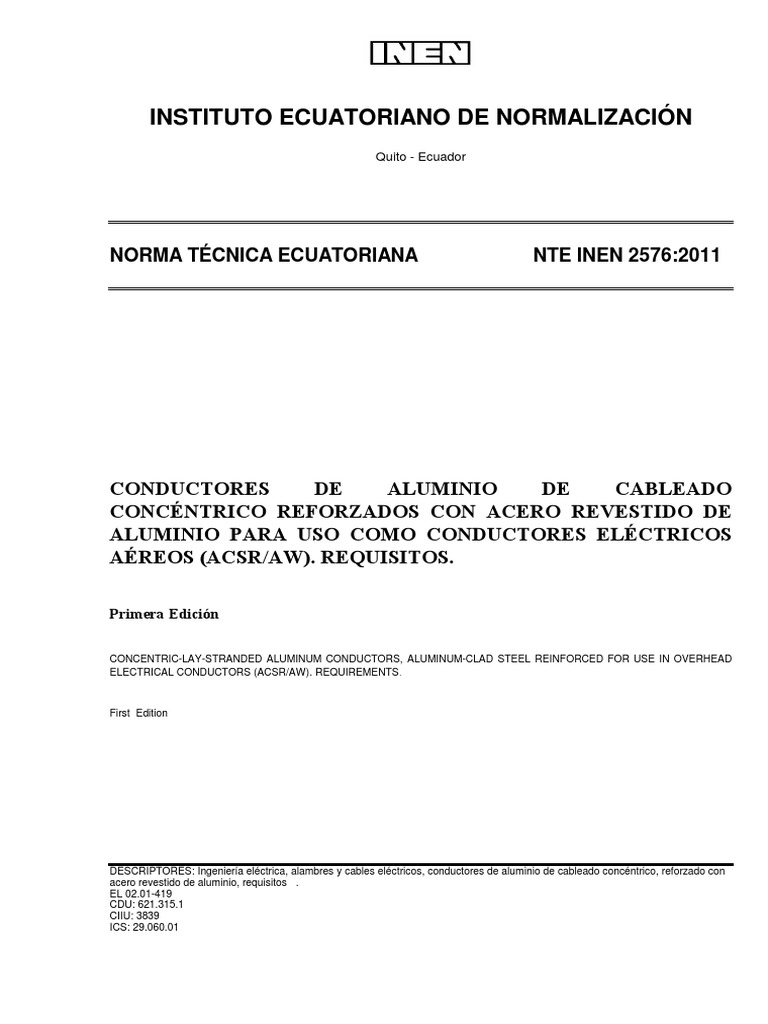 INEN

INSTITUTO ECUATORIANO DE NORMALIZACIÓN

Quito - Ecuador

NORMA TÉCNICA ECUATORIANA

NTE INEN 2576:2011

CONDUCTORES DE ALUMINIO DE CABLEADO CONCÉNTRICO REFORZADOS CON ACERO REVESTIDO DE ALUMINIO PARA USO COMO CONDUCTORES ELÉCTRICOS AÉREOS (ACSR/AW). REQUISITOS.

Primera Edición

CONCENTRIC-LAY-STRANDED ALUMINUM CONDUCTORS, ALUMINUM-CLAD STEEL REINFORCED FOR USE IN OVERHEAD ELECTRICAL CONDUCTORS (ACSR/AW). REQUIREMENTS.

First Edition

DESCRIPTORES: Ingeniería eléctrica, alambres y cables eléctricos, conductores de aluminio de cableado concéntrico, reforzado con acero revestido de aluminio, requisitos .
EL 02.01-419
CDU: 621.315.1
CIIU: 3839
ICS: 29.060.01